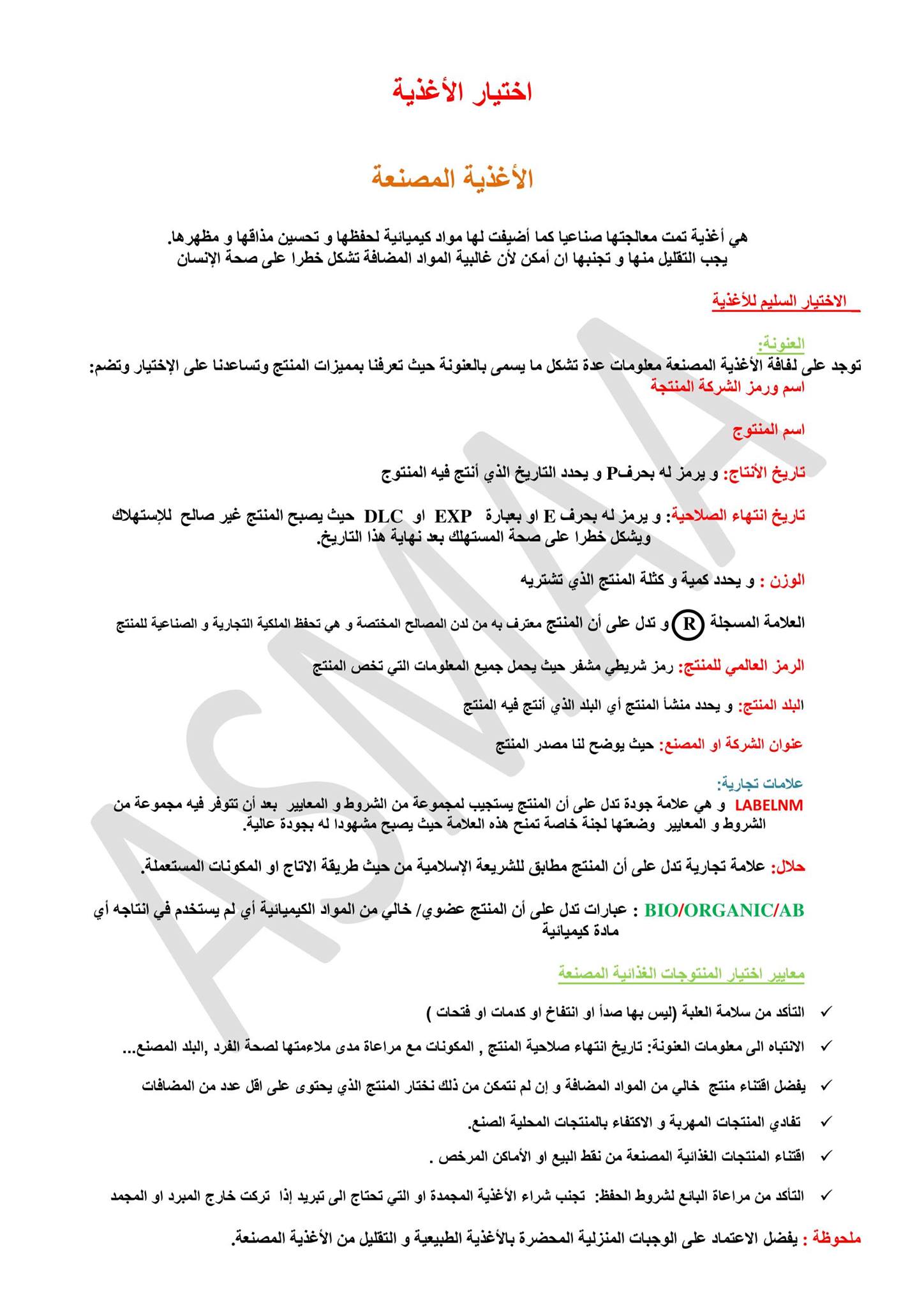 اختيار الأغذية

الأغذية المصنعة

هي أغذية تمت معالجتها صناعيا كما أضيفت لها مواد كيميائية لحفظها و تحسين مذاقها و مظهرها.
يجب التقليل منها و تجنبها ان أمكن لأن غالبية المواد المضافة تشكل خطرا على صحة الإنسان

الاختيار السليم للأغذية

العنونة:
توجد على لفافة الأغذية المصنعة معلومات عدة تشكل ما يسمى بالعنونة حيث تعرفنا بمميزات المنتج وتساعدنا على الإختيار وتضم:
اسم ورمز الشركة المنتجة

اسم المنتوج

تاريخ الأنتاج: و يرمز له بحرفP و يحدد التاريخ الذي أنتج فيه المنتوج

تاريخ انتهاء الصلاحية: و يرمز له بحرف E او بعبارة EXP او DLC حيث يصبح المنتج غير صالح للإستهلاك ويشكل خطرا على صحة المستهلك بعد نهاية هذا التاريخ.

الوزن : و يحدد كمية و كتلة المنتج الذي تشتريه

العلامة المسجلة R و تدل على أن المنتج معترف به من لدن المصالح المختصة و هي تحفظ الملكية التجارية و الصناعية للمنتج

الرمز العالمي للمنتج: رمز شريطي مشفر حيث يحمل جميع المعلومات التي تخص المنتج

البلد المنتج: و يحدد منشأ المنتج أي البلد الذي أنتج فيه المنتج

عنوان الشركة او المصنع: حيث يوضح لنا مصدر المنتج

علامات تجارية:
LABELNM و هي علامة جودة تدل على أن المنتج يستجيب لمجموعة من الشروط و المعايير بعد أن تتوفر فيه مجموعة من الشروط و المعايير وضعتها لجنة خاصة تمنح هذه العلامة حيث يصبح مشهودا له بجودة عالية.

حلال: علامة تجارية تدل على أن المنتج مطابق للشريعة الإسلامية من حيث طريقة الاتاج او المكونات المستعملة.

BIO/ORGANIC/AB : عبارات تدل على أن المنتج عضوي/ خالي من المواد الكيميائية أي لم يستخدم في انتاجه أي مادة كيميائية

معايير اختيار المنتوجات الغذائية المصنعة

✓ التأكد من سلامة العلبة (ليس بها صدأ او انتفاخ او كدمات او فتحات )
✓ الانتباه الى معلومات العنونة: تاريخ انتهاء صلاحية المنتج , المكونات مع مراعاة مدى ملاءمتها لصحة الفرد ,البلد المصنع...
✓ يفضل اقتناء منتج خالي من المواد المضافة و إن لم نتمكن من ذلك نختار المنتج الذي يحتوى على اقل عدد من المضافات
✓ تفادي المنتجات المهربة و الاكتفاء بالمنتجات المحلية الصنع.
✓ اقتناء المنتجات الغذائية المصنعة من نقط البيع او الأماكن المرخص .
✓ التأكد من مراعاة البائع لشروط الحفظ: تجنب شراء الأغذية المجمدة او التي تحتاج الى تبريد إذا تركت خارج المبرد او المجمد

ملحوظة : يفضل الاعتماد على الوجبات المنزلية المحضرة بالأغذية الطبيعية و التقليل من الأغذية المصنعة.

ASMAA